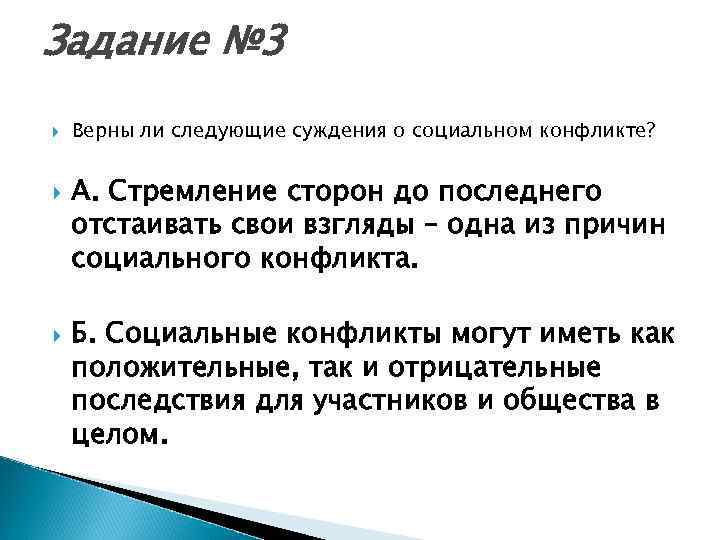 Задание №3

Верны ли следующие суждения о социальном конфликте?

А. Стремление сторон до последнего отстаивать свои взгляды – одна из причин социального конфликта.

Б. Социальные конфликты могут иметь как положительные, так и отрицательные последствия для участников и общества в целом.